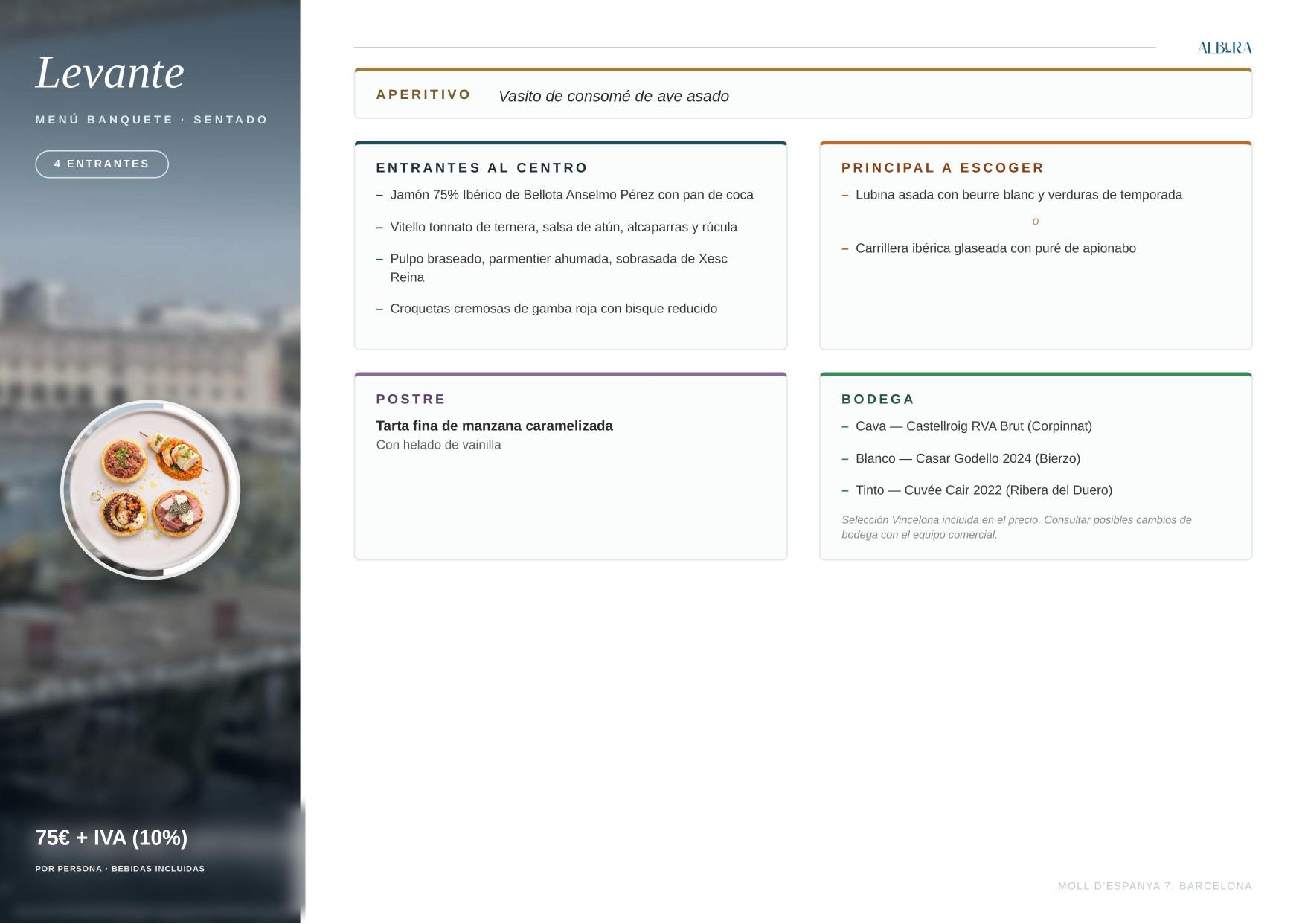 Levante

MENÚ BANQUETE · SENTADO

4 ENTRANTES

75€ + IVA (10%)

POR PERSONA · BEBIDAS INCLUIDAS

ALBURA

APERITIVO Vasito de consomé de ave asado

ENTRANTES AL CENTRO

- Jamón 75% Ibérico de Bellota Anselmo Pérez con pan de coca
- Vitello tonnato de ternera, salsa de atún, alcaparras y rúcula
- Pulpo braseado, parmentier ahumada, sobrasada de Xesc Reina
- Croquetas cremosas de gamba roja con bisque reducido

PRINCIPAL A ESCOGER

- Lubina asada con beurre blanc y verduras de temporada

o

- Carrillera ibérica glaseada con puré de apionabo

POSTRE

Tarta fina de manzana caramelizada
Con helado de vainilla

BODEGA

- Cava — Castellroig RVA Brut (Corpinnat)
- Blanco — Casar Godello 2024 (Bierzo)
- Tinto — Cuvée Cair 2022 (Ribera del Duero)

Selección Vincelona incluida en el precio. Consultar posibles cambios de bodega con el equipo comercial.

MOLL D'ESPANYA 7, BARCELONA